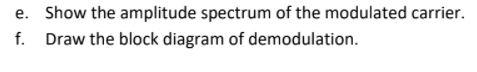 e. Show the amplitude spectrum of the modulated carrier.

f. Draw the block diagram of demodulation.